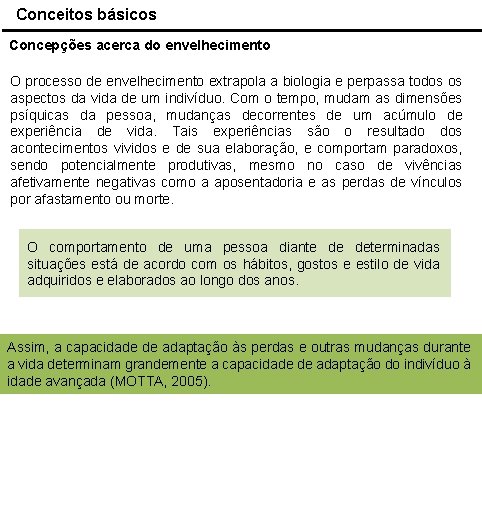 Conceitos básicos

Concepções acerca do envelhecimento

O processo de envelhecimento extrapola a biologia e perpassa todos os aspectos da vida de um indivíduo. Com o tempo, mudam as dimensões psíquicas da pessoa, mudanças decorrentes de um acúmulo de experiência de vida. Tais experiências são o resultado dos acontecimentos vividos e de sua elaboração, e comportam paradoxos, sendo potencialmente produtivas, mesmo no caso de vivências afetivamente negativas como a aposentadoria e as perdas de vínculos por afastamento ou morte.

O comportamento de uma pessoa diante de determinadas situações está de acordo com os hábitos, gostos e estilo de vida adquiridos e elaborados ao longo dos anos.

Assim, a capacidade de adaptação às perdas e outras mudanças durante a vida determinam grandemente a capacidade de adaptação do indivíduo à idade avançada (MOTTA, 2005).